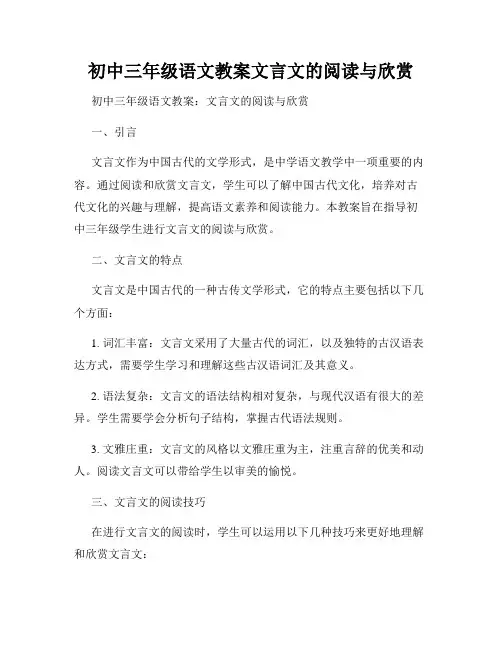 初中三年级语文教案文言文的阅读与欣赏

初中三年级语文教案：文言文的阅读与欣赏

一、引言

文言文作为中国古代的文学形式，是中学语文教学中一项重要的内容。通过阅读和欣赏文言文，学生可以了解中国古代文化，培养对古代文化的兴趣与理解，提高语文素养和阅读能力。本教案旨在指导初中三年级学生进行文言文的阅读与欣赏。

二、文言文的特点

文言文是中国古代的一种古传文学形式，它的特点主要包括以下几个方面：

1. 词汇丰富：文言文采用了大量古代的词汇，以及独特的古汉语表达方式，需要学生学习和理解这些古汉语词汇及其意义。

2. 语法复杂：文言文的语法结构相对复杂，与现代汉语有很大的差异。学生需要学会分析句子结构，掌握古代语法规则。

3. 文雅庄重：文言文的风格以文雅庄重为主，注重言辞的优美和动人。阅读文言文可以带给学生以审美的愉悦。

三、文言文的阅读技巧

在进行文言文的阅读时，学生可以运用以下几种技巧来更好地理解和欣赏文言文：